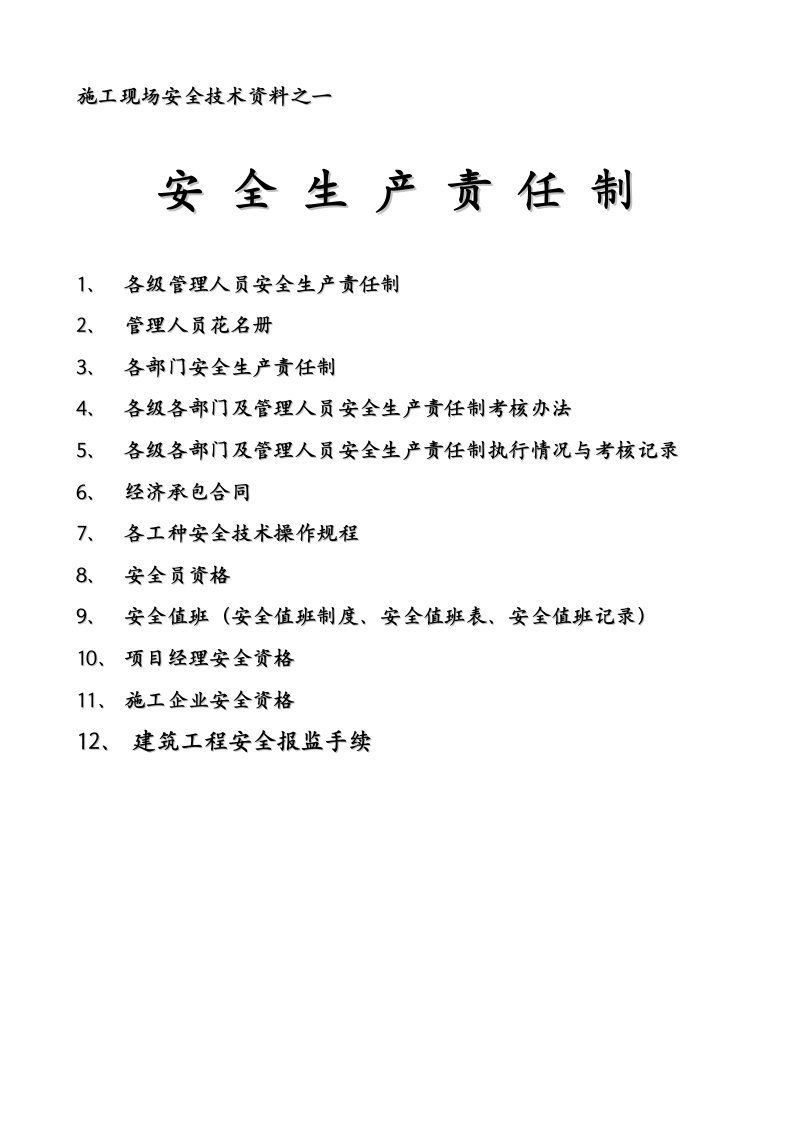 施工现场安全技术资料之一

安 全 生 产 责 任 制

1、 各级管理人员安全生产责任制

2、 管理人员花名册

3、 各部门安全生产责任制

4、 各级各部门及管理人员安全生产责任制考核办法

5、 各级各部门及管理人员安全生产责任制执行情况与考核记录

6、 经济承包合同

7、 各工种安全技术操作规程

8、 安全员资格

9、 安全值班（安全值班制度、安全值班表、安全值班记录）

10、 项目经理安全资格

11、 施工企业安全资格

12、 建筑工程安全报监手续